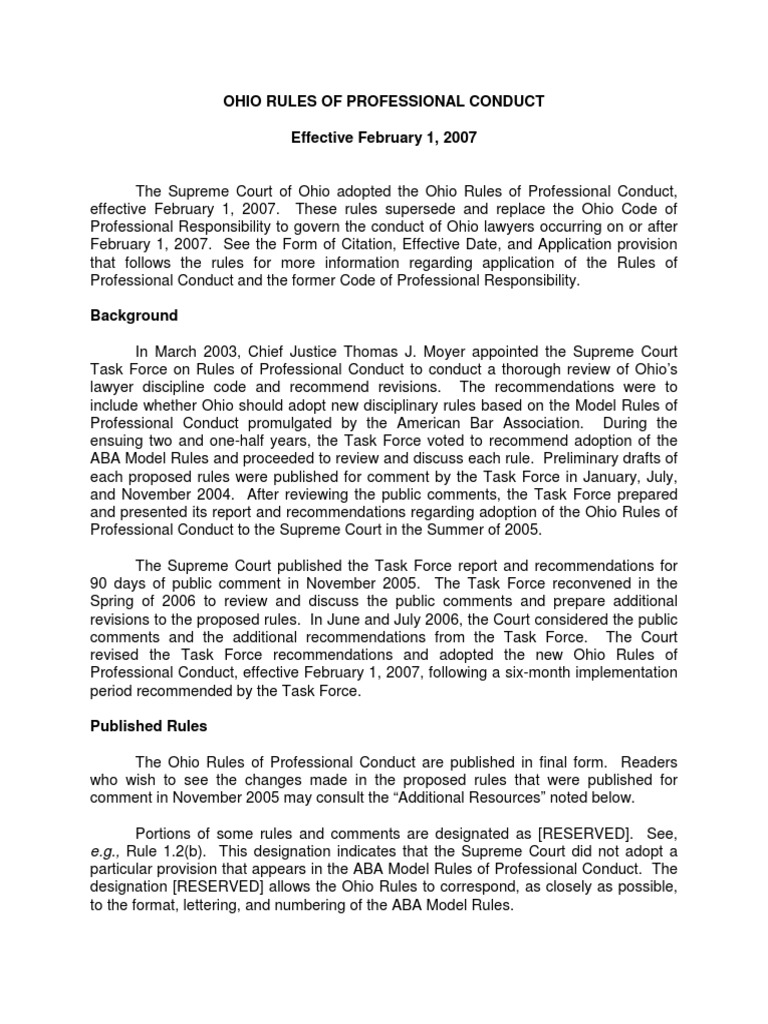 OHIO RULES OF PROFESSIONAL CONDUCT

Effective February 1, 2007

The Supreme Court of Ohio adopted the Ohio Rules of Professional Conduct, effective February 1, 2007. These rules supersede and replace the Ohio Code of Professional Responsibility to govern the conduct of Ohio lawyers occurring on or after February 1, 2007. See the Form of Citation, Effective Date, and Application provision that follows the rules for more information regarding application of the Rules of Professional Conduct and the former Code of Professional Responsibility.

Background

In March 2003, Chief Justice Thomas J. Moyer appointed the Supreme Court Task Force on Rules of Professional Conduct to conduct a thorough review of Ohio's lawyer discipline code and recommend revisions. The recommendations were to include whether Ohio should adopt new disciplinary rules based on the Model Rules of Professional Conduct promulgated by the American Bar Association. During the ensuing two and one-half years, the Task Force voted to recommend adoption of the ABA Model Rules and proceeded to review and discuss each rule. Preliminary drafts of each proposed rules were published for comment by the Task Force in January, July, and November 2004. After reviewing the public comments, the Task Force prepared and presented its report and recommendations regarding adoption of the Ohio Rules of Professional Conduct to the Supreme Court in the Summer of 2005.

The Supreme Court published the Task Force report and recommendations for 90 days of public comment in November 2005. The Task Force reconvened in the Spring of 2006 to review and discuss the public comments and prepare additional revisions to the proposed rules. In June and July 2006, the Court considered the public comments and the additional recommendations from the Task Force. The Court revised the Task Force recommendations and adopted the new Ohio Rules of Professional Conduct, effective February 1, 2007, following a six-month implementation period recommended by the Task Force.

Published Rules

The Ohio Rules of Professional Conduct are published in final form. Readers who wish to see the changes made in the proposed rules that were published for comment in November 2005 may consult the "Additional Resources" noted below.

Portions of some rules and comments are designated as [RESERVED]. See, e.g., Rule 1.2(b). This designation indicates that the Supreme Court did not adopt a particular provision that appears in the ABA Model Rules of Professional Conduct. The designation [RESERVED] allows the Ohio Rules to correspond, as closely as possible, to the format, lettering, and numbering of the ABA Model Rules.